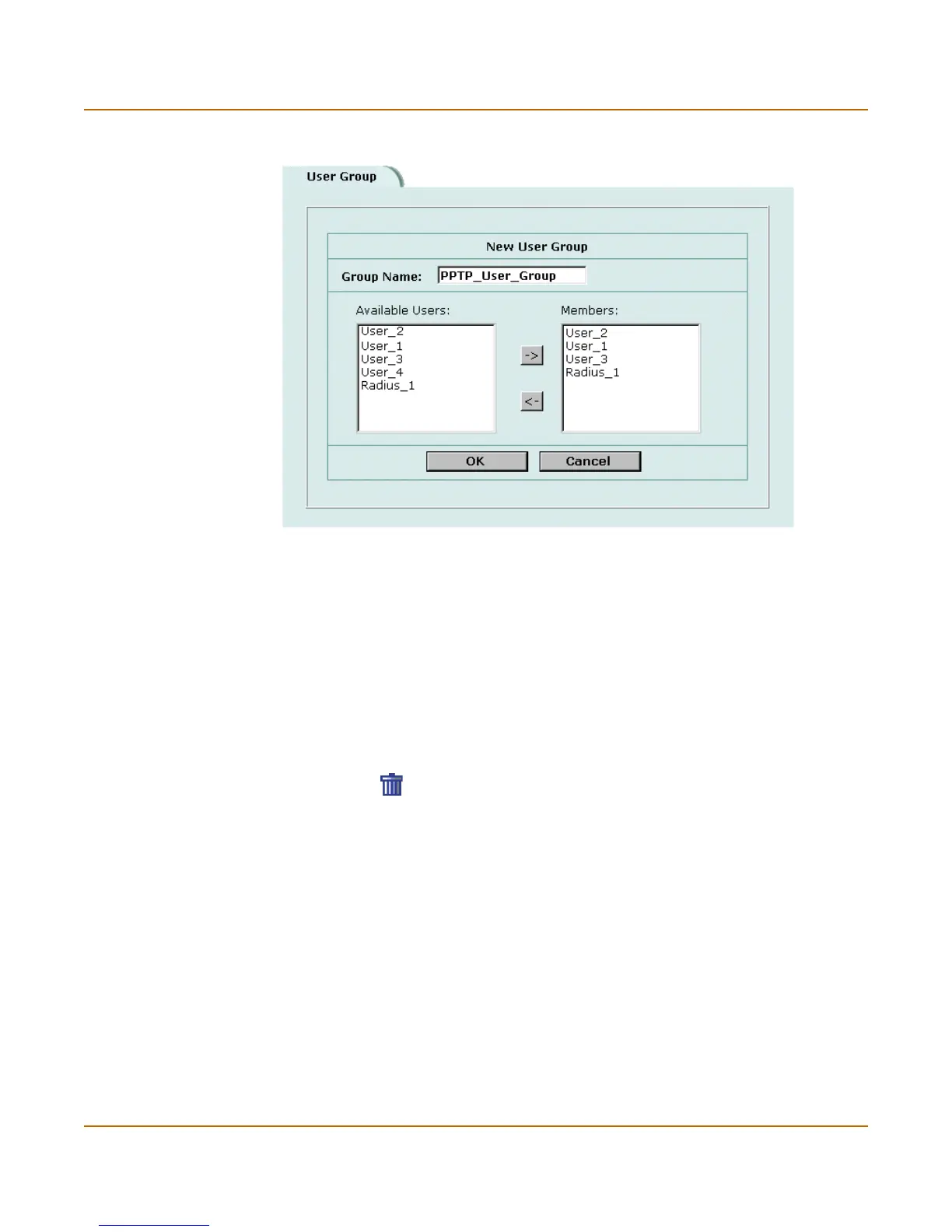 User Group

New User Group

Group Name: PPTP_User_Group

Available Users:
User_2
User_1
User_3
User_4
Radius_1

->

<-

Members:
User_2
User_1
User_3
Radius_1

OK

Cancel